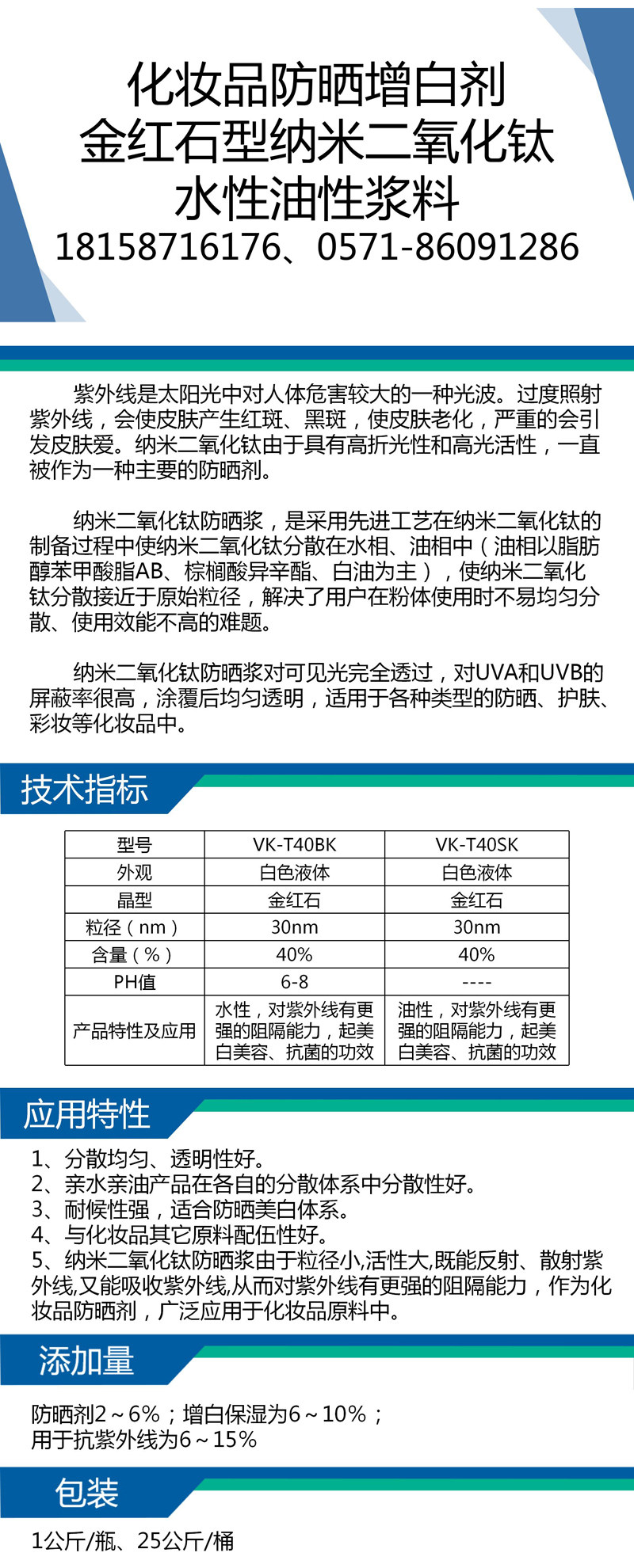 化妆品防晒增白剂
金红石型纳米二氧化钛
水性油性浆料
18158716176、0571-86091286

紫外线是太阳光中对人体危害较大的一种光波。过度照射紫外线，会使皮肤产生红斑、黑斑，使皮肤老化，严重的会引发皮肤爱。纳米二氧化钛由于具有高折光性和高光活性，一直被作为一种主要的防晒剂。

纳米二氧化钛防晒浆，是采用先进工艺在纳米二氧化钛的制备过程中使纳米二氧化钛分散在水相、油相中（油相以脂肪醇苯甲酸脂AB、棕榈酸异辛酯、白油为主），使纳米二氧化钛分散接近于原始粒径，解决了用户在粉体使用时不易均匀分散、使用效能不高的难题。

纳米二氧化钛防晒浆对可见光完全透过，对UVA和UVB的屏蔽率很高，涂覆后均匀透明，适用于各种类型的防晒、护肤、彩妆等化妆品中。

技术指标

| 型号 | VK-T40BK | VK-T40SK |
|---|---|---|
| 外观 | 白色液体 | 白色液体 |
| 晶型 | 金红石 | 金红石 |
| 粒径（nm） | 30nm | 30nm |
| 含量（%） | 40% | 40% |
| PH值 | 6-8 | ---- |
| 产品特性及应用 | 水性，对紫外线有更强的阻隔能力，起美白美容、抗菌的功效 | 油性，对紫外线有更强的阻隔能力，起美白美容、抗菌的功效 |

应用特性

1、分散均匀、透明性好。
2、亲水亲油产品在各自的分散体系中分散性好。
3、耐候性强，适合防晒美白体系。
4、与化妆品其它原料配伍性好。
5、纳米二氧化钛防晒浆由于粒径小,活性大,既能反射、散射紫外线,又能吸收紫外线,从而对紫外线有更强的阻隔能力，作为化妆品防晒剂，广泛应用于化妆品原料中。

添加量

防晒剂2～6%；增白保湿为6～10%；
用于抗紫外线为6～15%

包装

1公斤/瓶、25公斤/桶